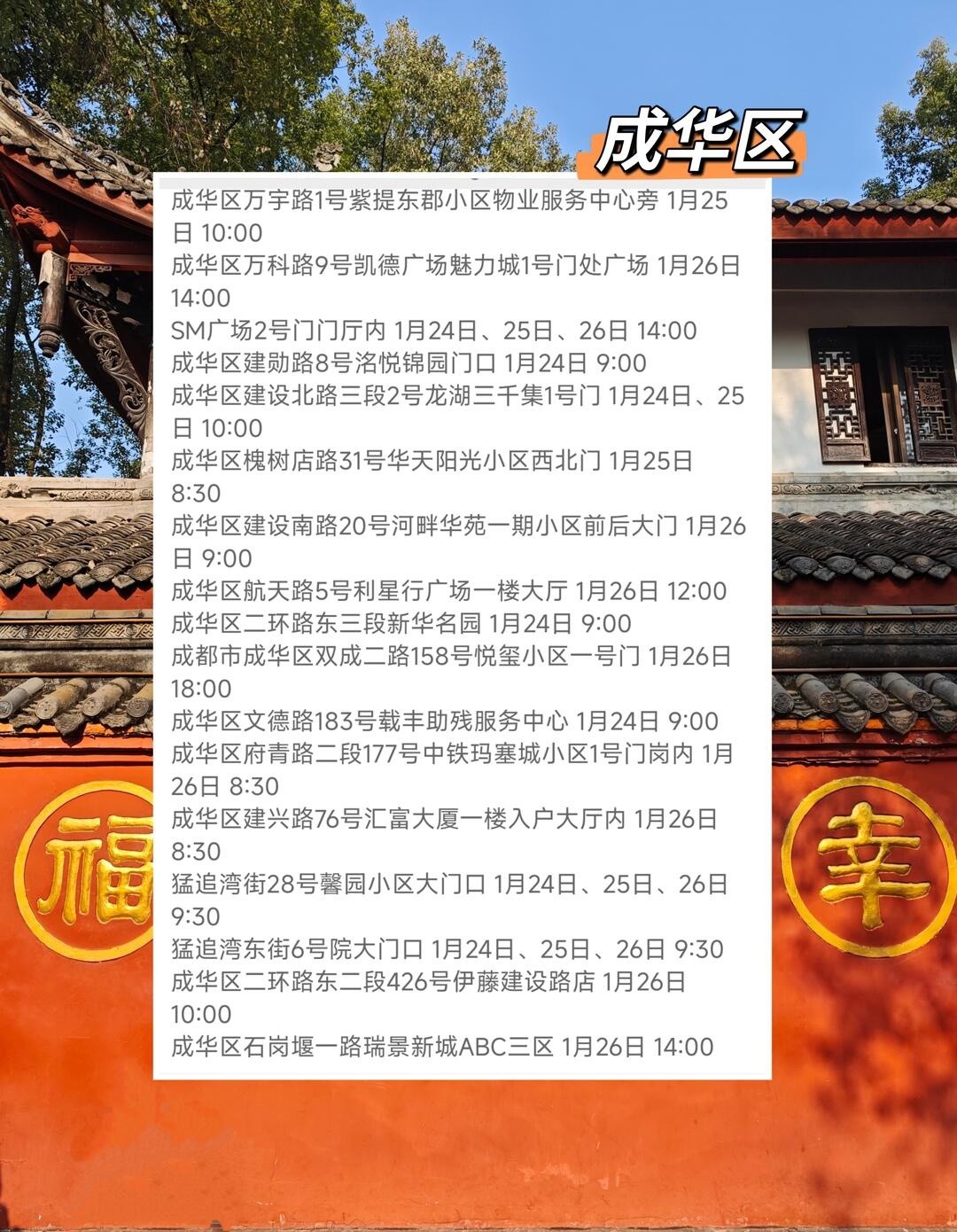 成华区

成华区万宇路1号紫提东郡小区物业服务中心旁 1月25日 10:00
成华区万科路9号凯德广场魅力城1号门处广场 1月26日 14:00
SM广场2号门门厅内 1月24日、25日、26日 14:00
成华区建勋路8号洺悦锦园门口 1月24日 9:00
成华区建设北路三段2号龙湖三千集1号门 1月24日、25日 10:00
成华区槐树店路31号华天阳光小区西北门 1月25日 8:30
成华区建设南路20号河畔华苑一期小区前后大门 1月26日 9:00
成华区航天路5号利星行广场一楼大厅 1月26日 12:00
成华区二环路东三段新华名园 1月24日 9:00
成都市成华区双成二路158号悦玺小区一号门 1月26日 18:00
成华区文德路183号载丰助残服务中心 1月24日 9:00
成华区府青路二段177号中铁玛塞城小区1号门岗内 1月26日 8:30
成华区建兴路76号汇富大厦一楼入户大厅内 1月26日 8:30
猛追湾街28号馨园小区大门口 1月24日、25日、26日 9:30
猛追湾东街6号院大门口 1月24日、25日、26日 9:30
成华区二环路东二段426号伊藤建设路店 1月26日 10:00
成华区石岗堰一路瑞景新城ABC三区 1月26日 14:00

福
幸